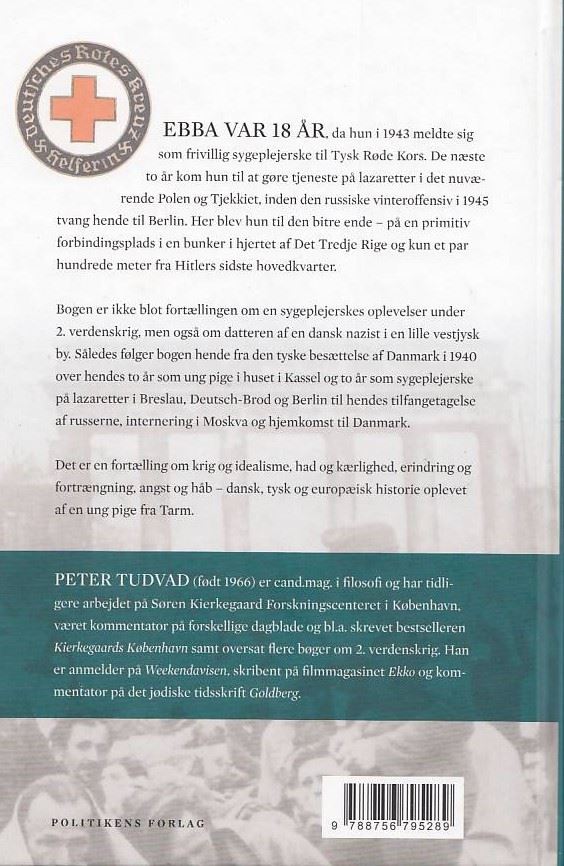 Deutsches Rotes Kreuz Helferin

EBBA VAR 18 ÅR, da hun i 1943 meldte sig som frivillig sygeplejerske til Tysk Røde Kors. De næste to år kom hun til at gøre tjeneste på lazaretter i det nuværende Polen og Tjekkiet, inden den russiske vinteroffensiv i 1945 tvang hende til Berlin. Her blev hun til den bitre ende – på en primitiv forbindingsplads i en bunker i hjertet af Det Tredje Rige og kun et par hundrede meter fra Hitlers sidste hovedkvarter.

Bogen er ikke blot fortællingen om en sygeplejerskes oplevelser under 2. verdenskrig, men også om datteren af en dansk nazist i en lille vestjysk by. Således følger bogen hende fra den tyske besættelse af Danmark i 1940 over hendes to år som ung pige i huset i Kassel og to år som sygeplejerske på lazaretter i Breslau, Deutsch-Brod og Berlin til hendes tilfangetagelse af russerne, internering i Moskva og hjemkomst til Danmark.

Det er en fortælling om krig og idealisme, had og kærlighed, erindring og fortrængning, angst og håb – dansk, tysk og europæisk historie oplevet af en ung pige fra Tarm.

PETER TUDVAD (født 1966) er cand.mag. i filosofi og har tidligere arbejdet på Søren Kierkegaard Forskningscenteret i København, været kommentator på forskellige dagblade og bl.a. skrevet bestselleren Kierkegaards København samt oversat flere bøger om 2. verdenskrig. Han er anmelder på Weekendavisen, skribent på filmmagasinet Ekko og kommentator på det jødiske tidsskrift Goldberg.

POLITIKENS FORLAG

9 788756 795289